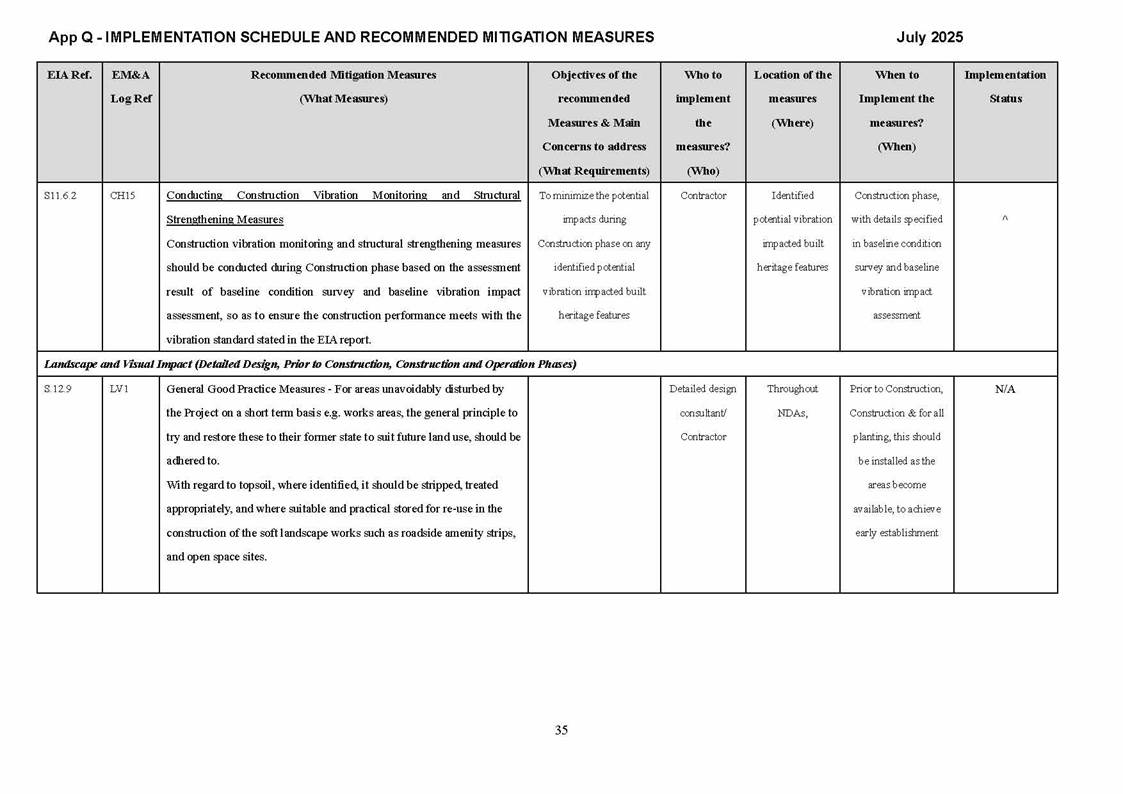 App Q - IMPLEMENTATION SCHEDULE AND RECOMMENDED MITIGATION MEASURES

July 2025

| EIA Ref. | EM&A Log Ref | Recommended Mitigation Measures (What Measures) | Objectives of the recommended Measures & Main Concerns to address (What Requirements) | Who to implement the measures? (Who) | Location of the measures (Where) | When to Implement the measures? (When) | Implementation Status |
|---|---|---|---|---|---|---|---|
| S11.6.2 | CH15 | Conducting Construction Vibration Monitoring and Structural Strengthening Measures Construction vibration monitoring and structural strengthening measures should be conducted during Construction phase based on the assessment result of baseline condition survey and baseline vibration impact assessment, so as to ensure the construction performance meets with the vibration standard stated in the EIA report. | To minimize the potential impacts during Construction phase on any identified potential vibration impacted built heritage features | Contractor | Identified potential vibration impacted built heritage features | Construction phase, with details specified in baseline condition survey and baseline vibration impact assessment | ^ |
| Landscape and Visual Impact (Detailed Design, Prior to Construction, Construction and Operation Phases) | | | | | | | |
| S.12.9 | LV1 | General Good Practice Measures - For areas unavoidably disturbed by the Project on a short term basis e.g. works areas, the general principle to try and restore these to their former state to suit future land use, should be adhered to. With regard to topsoil, where identified, it should be stripped, treated appropriately, and where suitable and practical stored for re-use in the construction of the soft landscape works such as roadside amenity strips, and open space sites. | | Detailed design consultant/ Contractor | Throughout NDAs, | Prior to Construction, Construction & for all planting, this should be installed as the areas become available, to achieve early establishment | N/A |

35